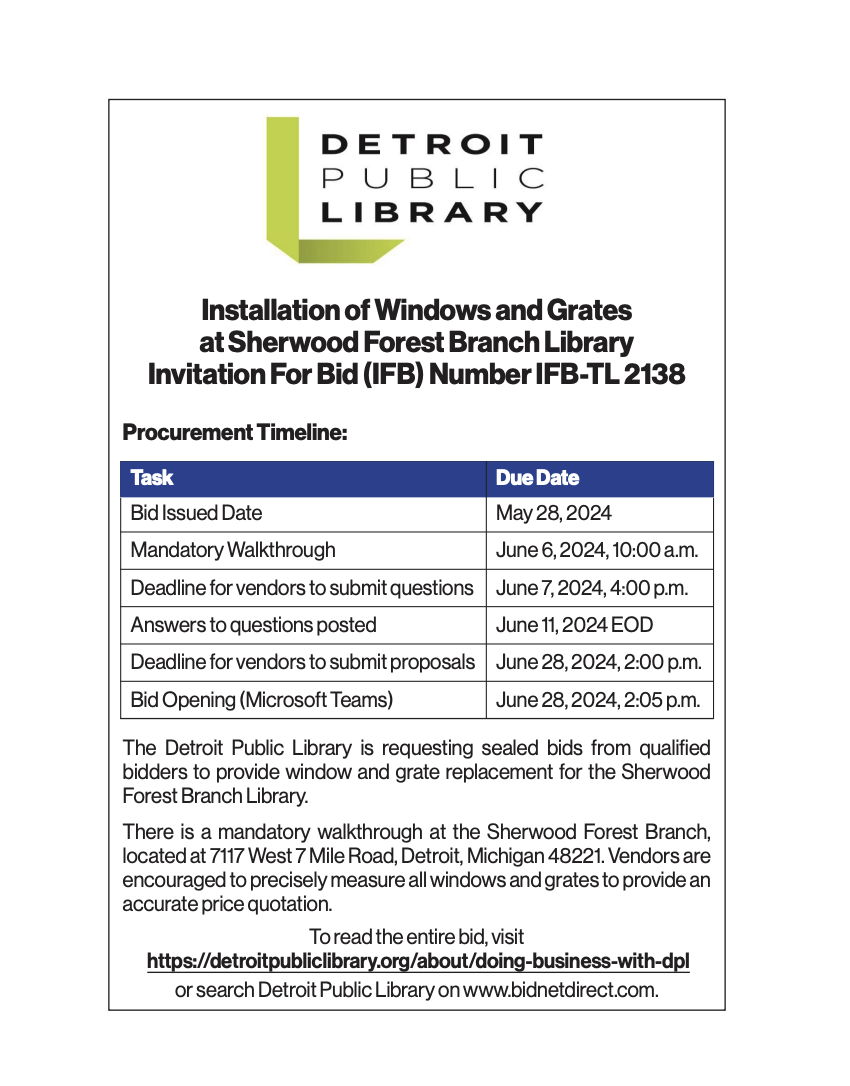 DETROIT
PUBLIC
LIBRARY

Installation of Windows and Grates at Sherwood Forest Branch Library Invitation For Bid (IFB) Number IFB-TL 2138

Procurement Timeline:

| Task | Due Date |
|---|---|
| Bid Issued Date | May 28, 2024 |
| Mandatory Walkthrough | June 6, 2024, 10:00 a.m. |
| Deadline for vendors to submit questions | June 7, 2024, 4:00 p.m. |
| Answers to questions posted | June 11, 2024 EOD |
| Deadline for vendors to submit proposals | June 28, 2024, 2:00 p.m. |
| Bid Opening (Microsoft Teams) | June 28, 2024, 2:05 p.m. |

The Detroit Public Library is requesting sealed bids from qualified bidders to provide window and grate replacement for the Sherwood Forest Branch Library.

There is a mandatory walkthrough at the Sherwood Forest Branch, located at 7117 West 7 Mile Road, Detroit, Michigan 48221. Vendors are encouraged to precisely measure all windows and grates to provide an accurate price quotation.

To read the entire bid, visit
https://detroitpubliclibrary.org/about/doing-business-with-dpl
or search Detroit Public Library on www.bidnetdirect.com.